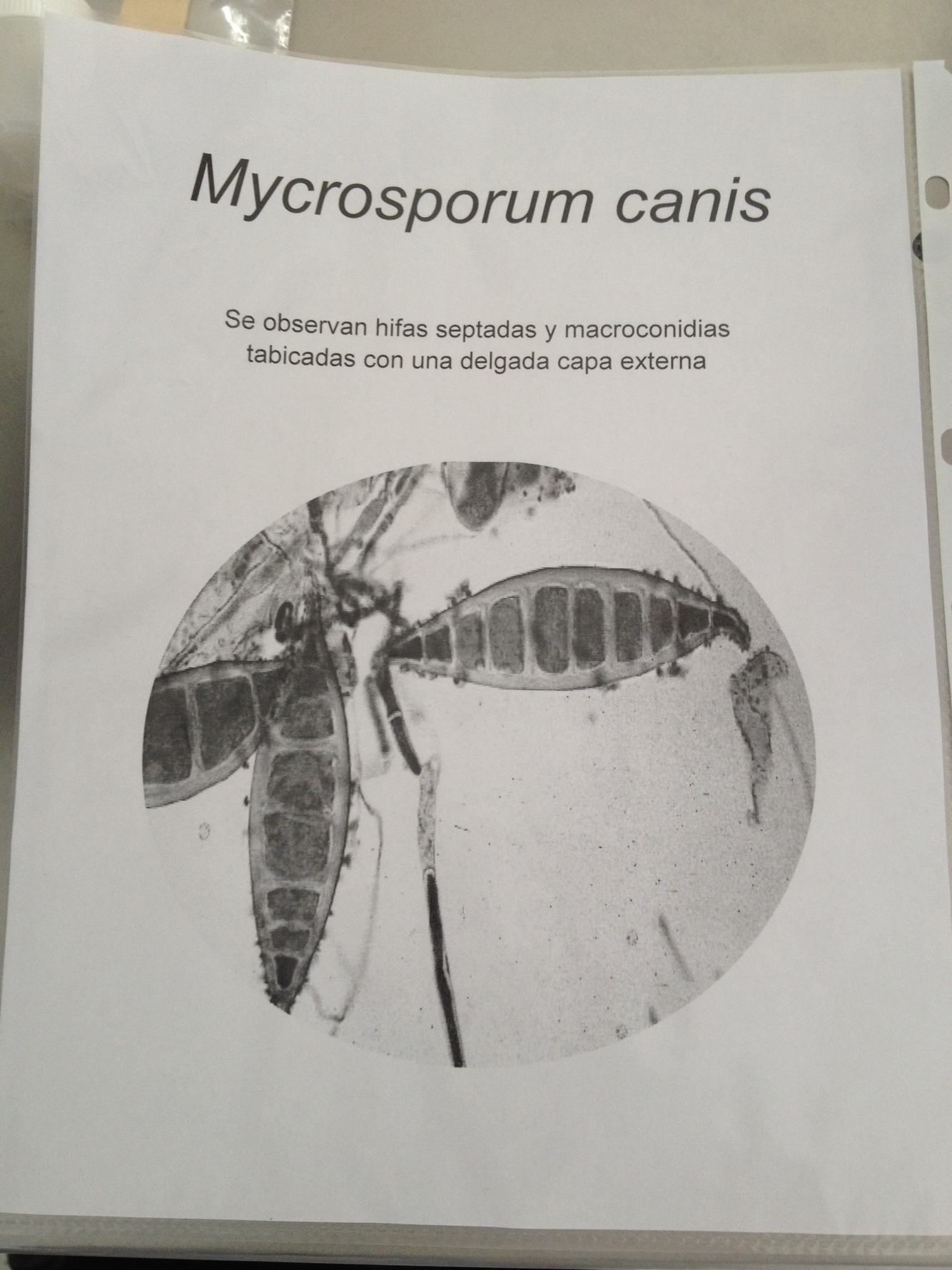 Mycrosporum canis

Se observan hifas septadas y macroconidias tabicadas con una delgada capa externa